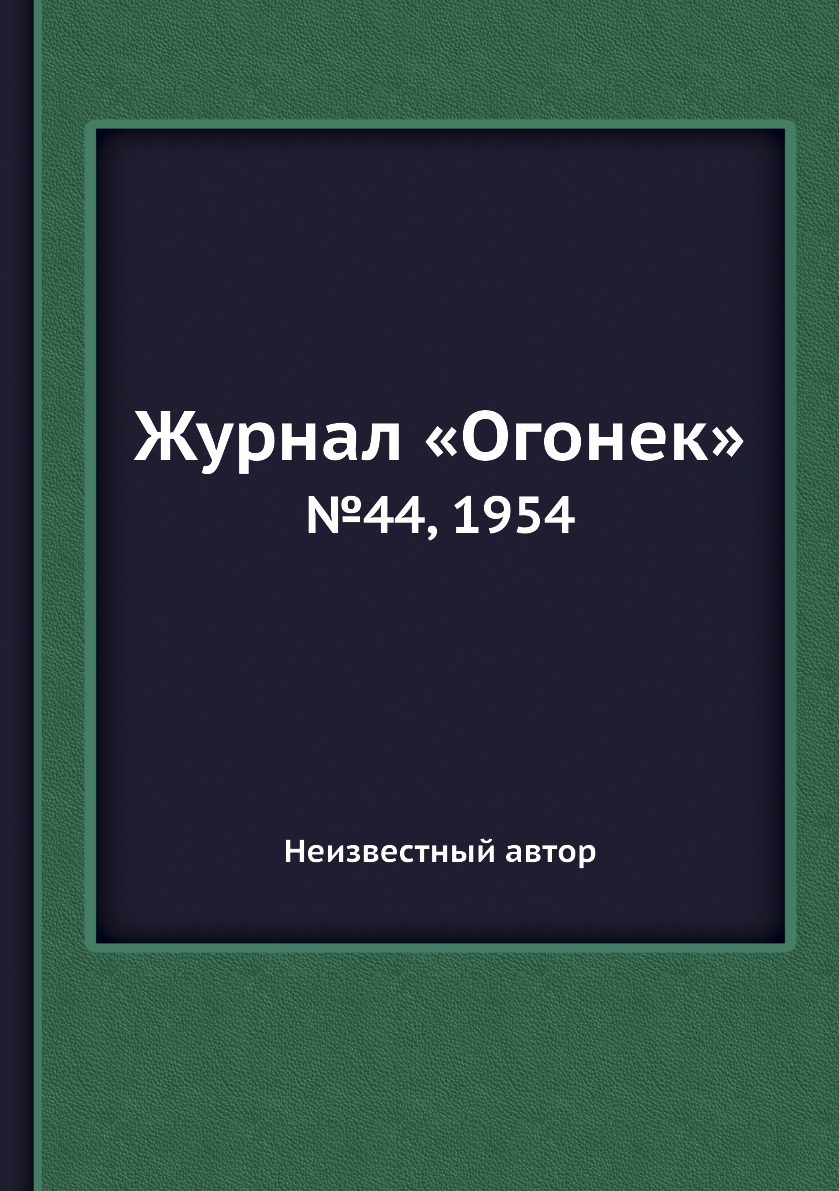 Журнал «Огонек»
№44, 1954

Неизвестный автор